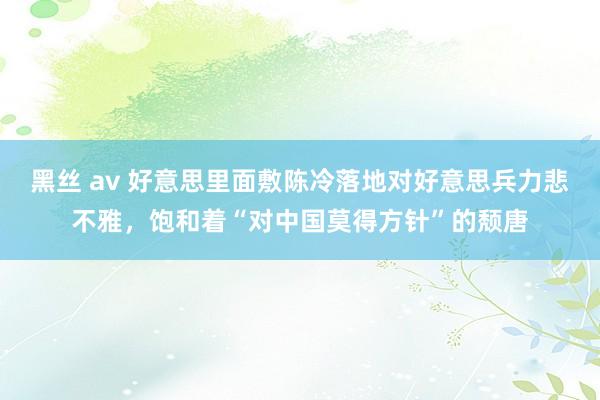 黑丝 av 好意思里面敷陈冷落地对好意思兵力悲不雅，饱和着“对中国莫得方针”的颓唐